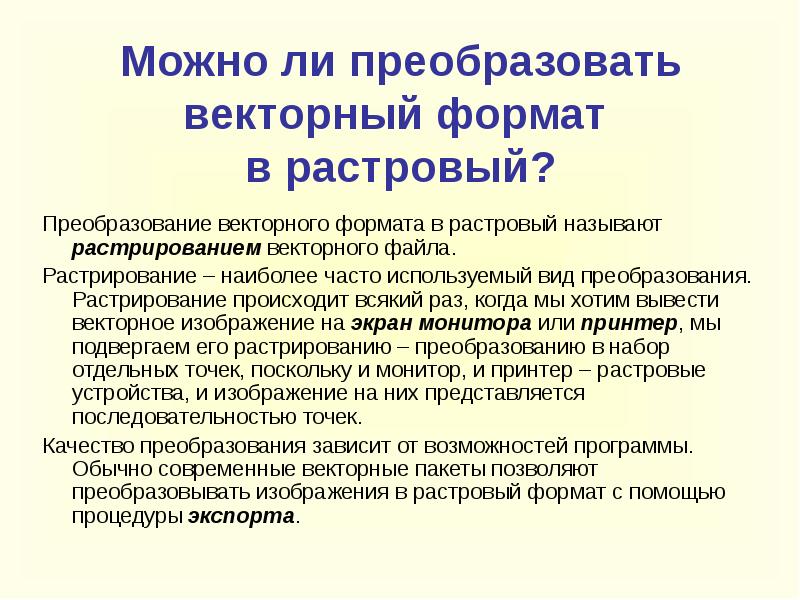 Можно ли преобразовать векторный формат в растровый?

Преобразование векторного формата в растровый называют растрированием векторного файла.

Растрирование – наиболее часто используемый вид преобразования. Растрирование происходит всякий раз, когда мы хотим вывести векторное изображение на экран монитора или принтер, мы подвергаем его растрированию – преобразованию в набор отдельных точек, поскольку и монитор, и принтер – растровые устройства, и изображение на них представляется последовательностью точек.

Качество преобразования зависит от возможностей программы. Обычно современные векторные пакеты позволяют преобразовывать изображения в растровый формат с помощью процедуры экспорта.